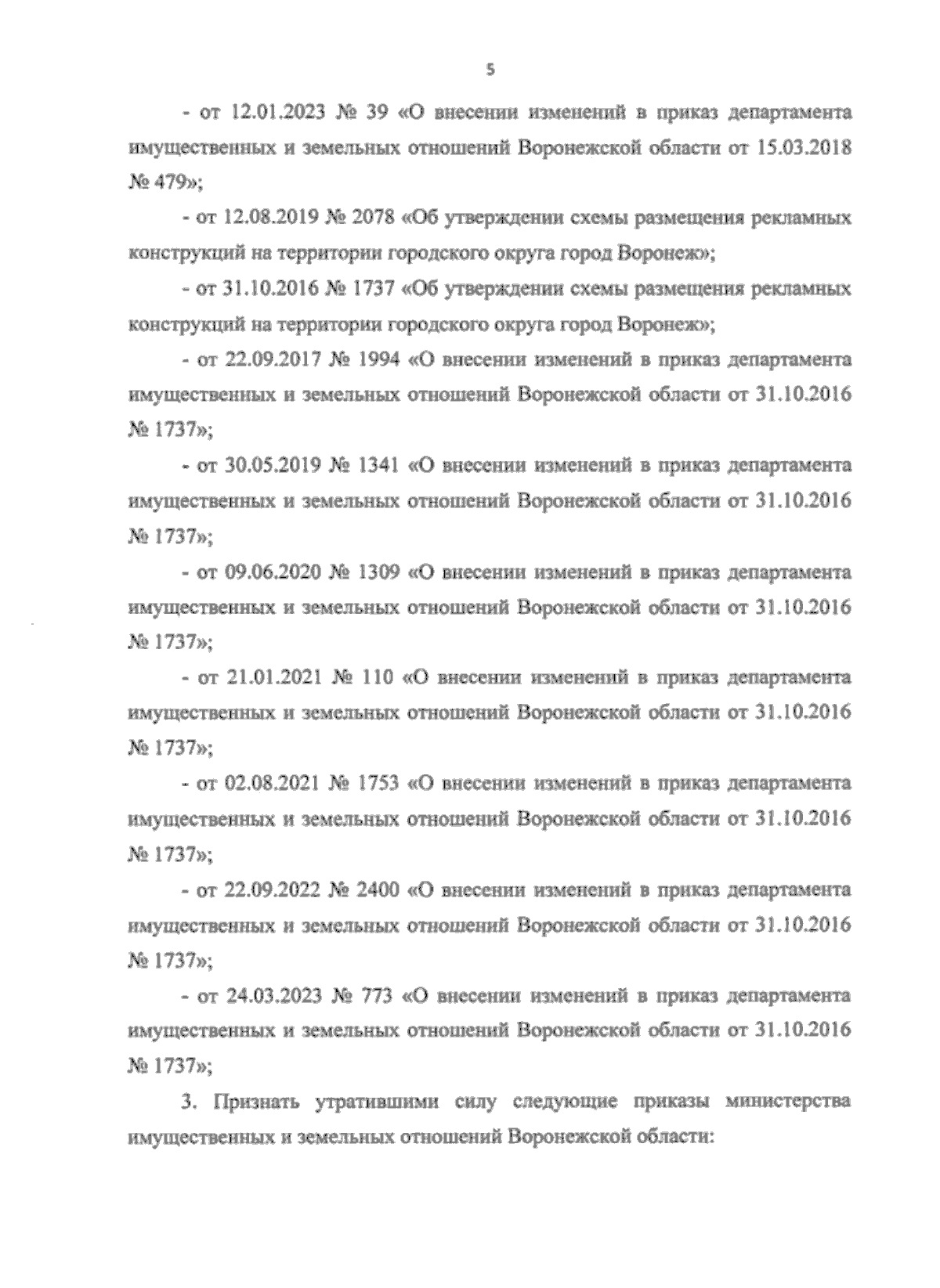 5

- от 12.01.2023 № 39 «О внесении изменений в приказ департамента имущественных и земельных отношений Воронежской области от 15.03.2018 № 479»;

- от 12.08.2019 № 2078 «Об утверждении схемы размещения рекламных конструкций на территории городского округа город Воронеж»;

- от 31.10.2016 № 1737 «Об утверждении схемы размещения рекламных конструкций на территории городского округа город Воронеж»;

- от 22.09.2017 № 1994 «О внесении изменений в приказ департамента имущественных и земельных отношений Воронежской области от 31.10.2016 № 1737»;

- от 30.05.2019 № 1341 «О внесении изменений в приказ департамента имущественных и земельных отношений Воронежской области от 31.10.2016 № 1737»;

- от 09.06.2020 № 1309 «О внесении изменений в приказ департамента имущественных и земельных отношений Воронежской области от 31.10.2016 № 1737»;

- от 21.01.2021 № 110 «О внесении изменений в приказ департамента имущественных и земельных отношений Воронежской области от 31.10.2016 № 1737»;

- от 02.08.2021 № 1753 «О внесении изменений в приказ департамента имущественных и земельных отношений Воронежской области от 31.10.2016 № 1737»;

- от 22.09.2022 № 2400 «О внесении изменений в приказ департамента имущественных и земельных отношений Воронежской области от 31.10.2016 № 1737»;

- от 24.03.2023 № 773 «О внесении изменений в приказ департамента имущественных и земельных отношений Воронежской области от 31.10.2016 № 1737»;

3. Признать утратившими силу следующие приказы министерства имущественных и земельных отношений Воронежской области: